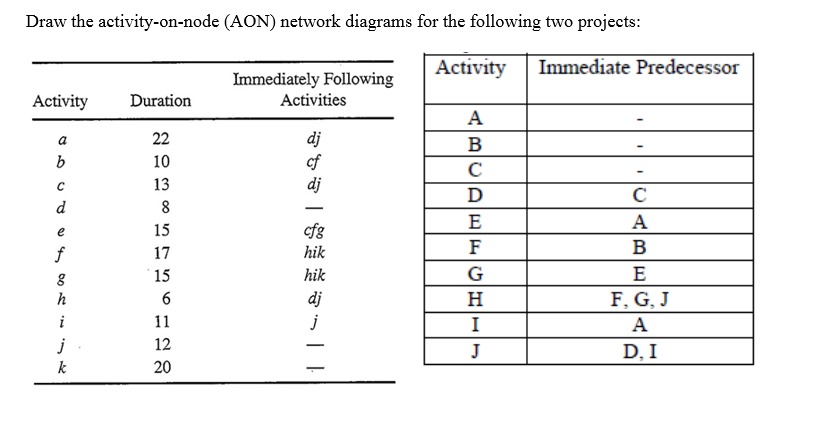 Draw the activity-on-node (AON) network diagrams for the following two projects:

| Activity | Duration | Immediately Following Activities |
|---|---|---|
| a | 22 | dj |
| b | 10 | cf |
| c | 13 | dj |
| d | 8 | — |
| e | 15 | cfg |
| f | 17 | hik |
| g | 15 | hik |
| h | 6 | dj |
| i | 11 | j |
| j | 12 | — |
| k | 20 | — |

| Activity | Immediate Predecessor |
|---|---|
| A | - |
| B | - |
| C | - |
| D | C |
| E | A |
| F | B |
| G | E |
| H | F, G, J |
| I | A |
| J | D, I |